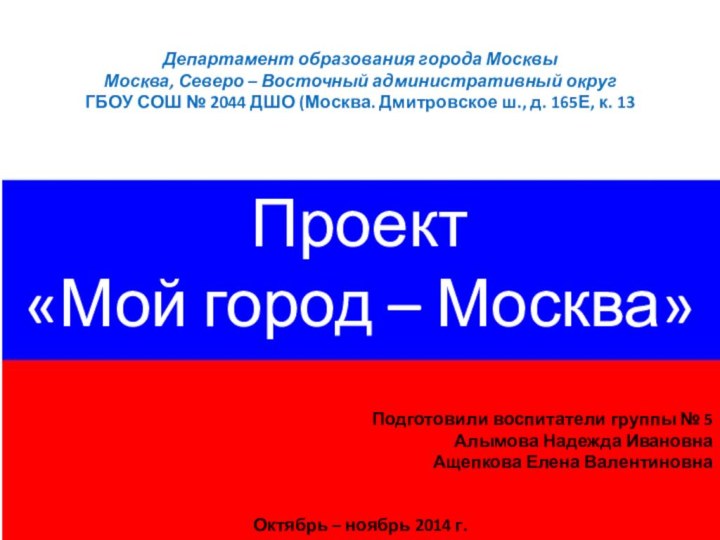 Департамент образования города Москвы
Москва, Северо – Восточный административный округ
ГБОУ СОШ № 2044 ДШО (Москва. Дмитровское ш., д. 165Е, к. 13

Проект
«Мой город – Москва»

Подготовили воспитатели группы № 5
Алымова Надежда Ивановна
Ащепкова Елена Валентиновна

Октябрь – ноябрь 2014 г.